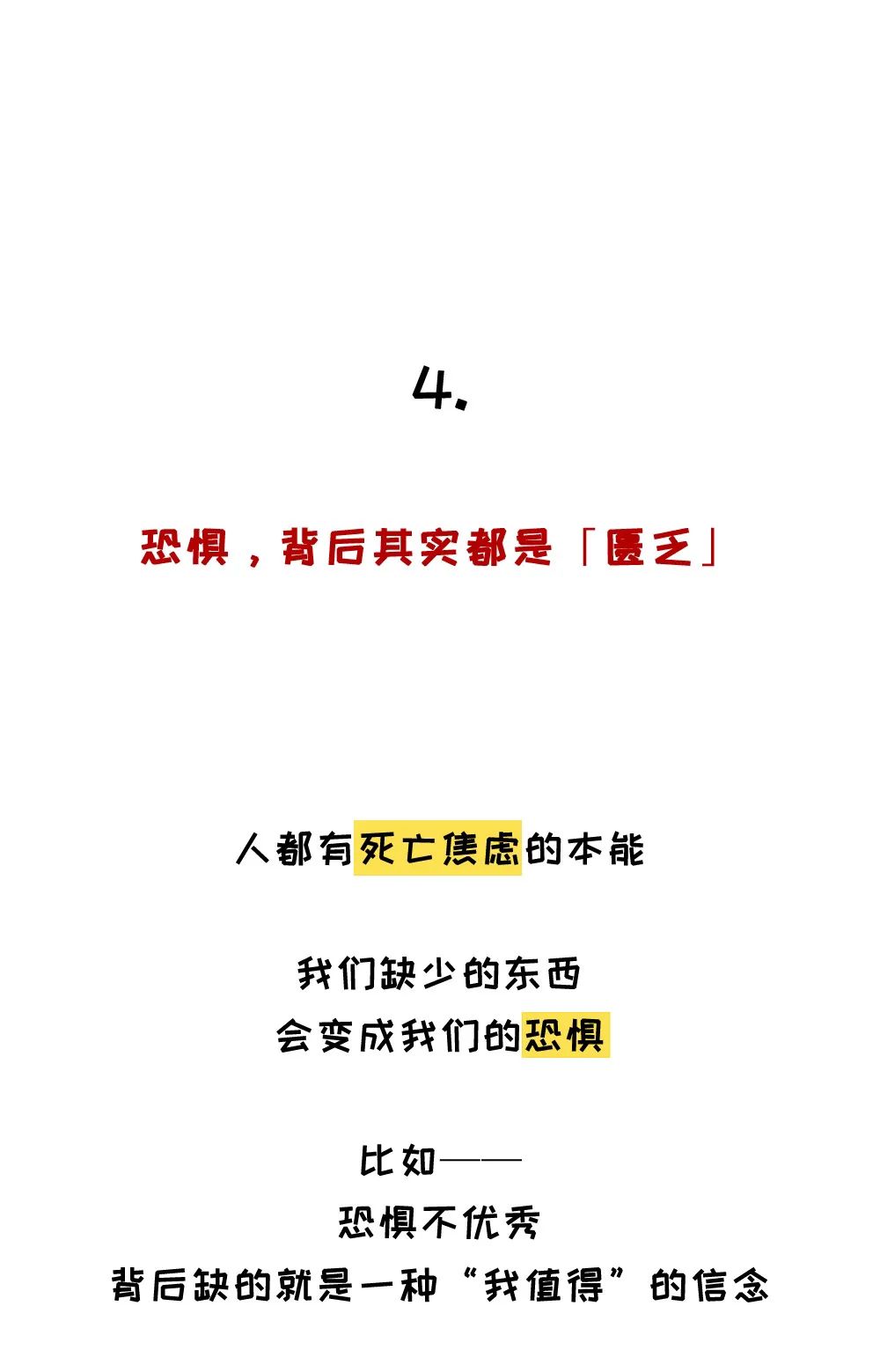 4.

恐惧，背后其实都是「匮乏」

人都有死亡焦虑的本能

我们缺少的东西
会变成我们的恐惧

比如——
恐惧不优秀
背后缺的就是一种“我值得”的信念